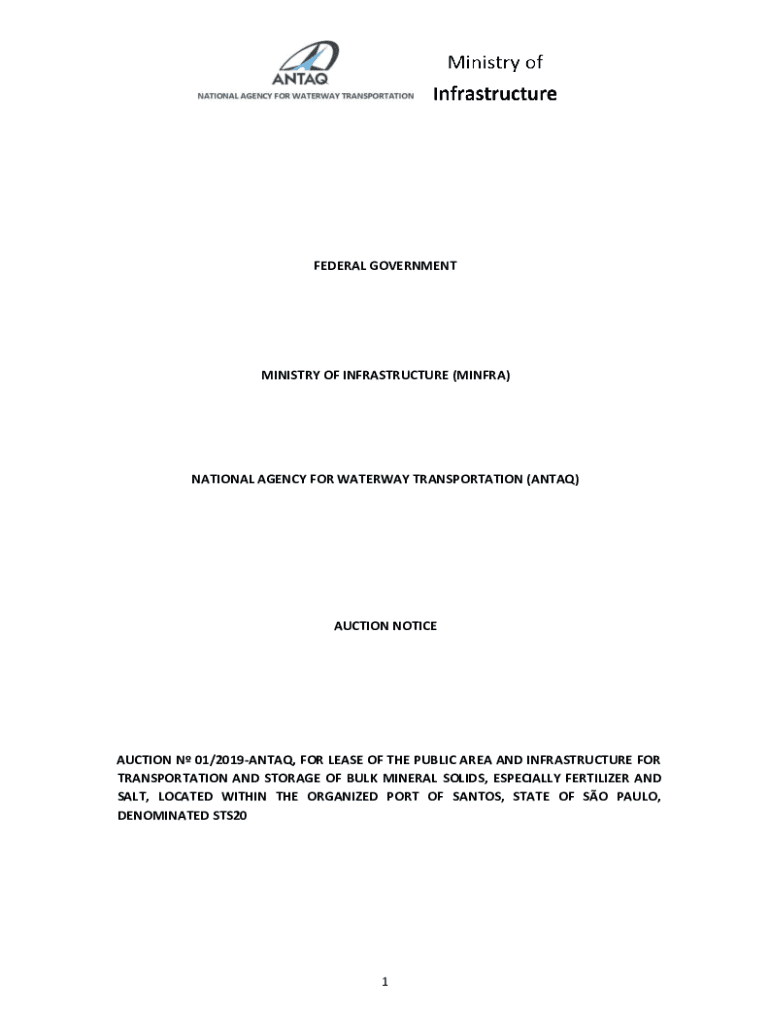 ANTAQ
NATIONAL AGENCY FOR WATERWAY TRANSPORTATION

Ministry of
Infrastructure

FEDERAL GOVERNMENT

MINISTRY OF INFRASTRUCTURE (MINFRA)

NATIONAL AGENCY FOR WATERWAY TRANSPORTATION (ANTAQ)

AUCTION NOTICE

AUCTION Nº 01/2019-ANTAQ, FOR LEASE OF THE PUBLIC AREA AND INFRASTRUCTURE FOR TRANSPORTATION AND STORAGE OF BULK MINERAL SOLIDS, ESPECIALLY FERTILIZER AND SALT, LOCATED WITHIN THE ORGANIZED PORT OF SANTOS, STATE OF SÃO PAULO, DENOMINATED STS20

1